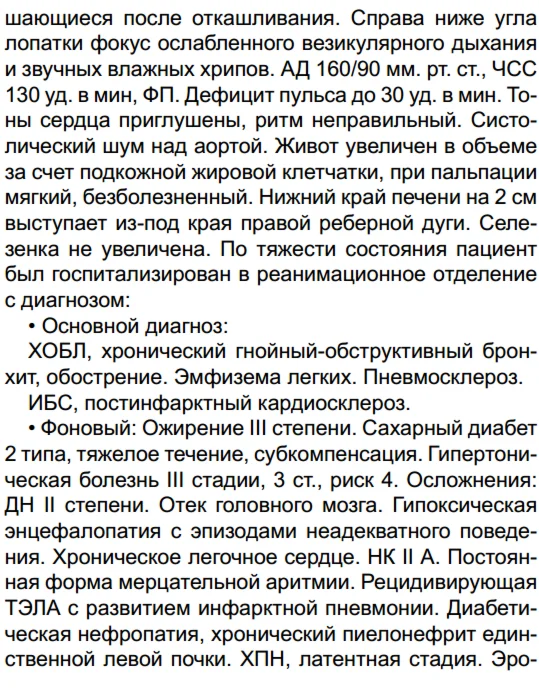 шающиеся после откашливания. Справа ниже угла лопатки фокус ослабленного везикулярного дыхания и звучных влажных хрипов. АД 160/90 мм. рт. ст., ЧСС 130 уд. в мин, ФП. Дефицит пульса до 30 уд. в мин. Тоны сердца приглушены, ритм неправильный. Систолический шум над аортой. Живот увеличен в объеме за счет подкожной жировой клетчатки, при пальпации мягкий, безболезненный. Нижний край печени на 2 см выступает из-под края правой реберной дуги. Селезенка не увеличена. По тяжести состояния пациент был госпитализирован в реанимационное отделение с диагнозом:

• Основной диагноз:

ХОБЛ, хронический гнойный-обструктивный бронхит, обострение. Эмфизема легких. Пневмосклероз.

ИБС, постинфарктный кардиосклероз.

• Фоновый: Ожирение III степени. Сахарный диабет 2 типа, тяжелое течение, субкомпенсация. Гипертоническая болезнь III стадии, 3 ст., риск 4. Осложнения: ДН II степени. Отек головного мозга. Гипоксическая энцефалопатия с эпизодами неадекватного поведения. Хроническое легочное сердце. НК II А. Постоянная форма мерцательной аритмии. Рецидивирующая ТЭЛА с развитием инфарктной пневмонии. Диабетическая нефропатия, хронический пиелонефрит единственной левой почки. ХПН, латентная стадия. Эро-